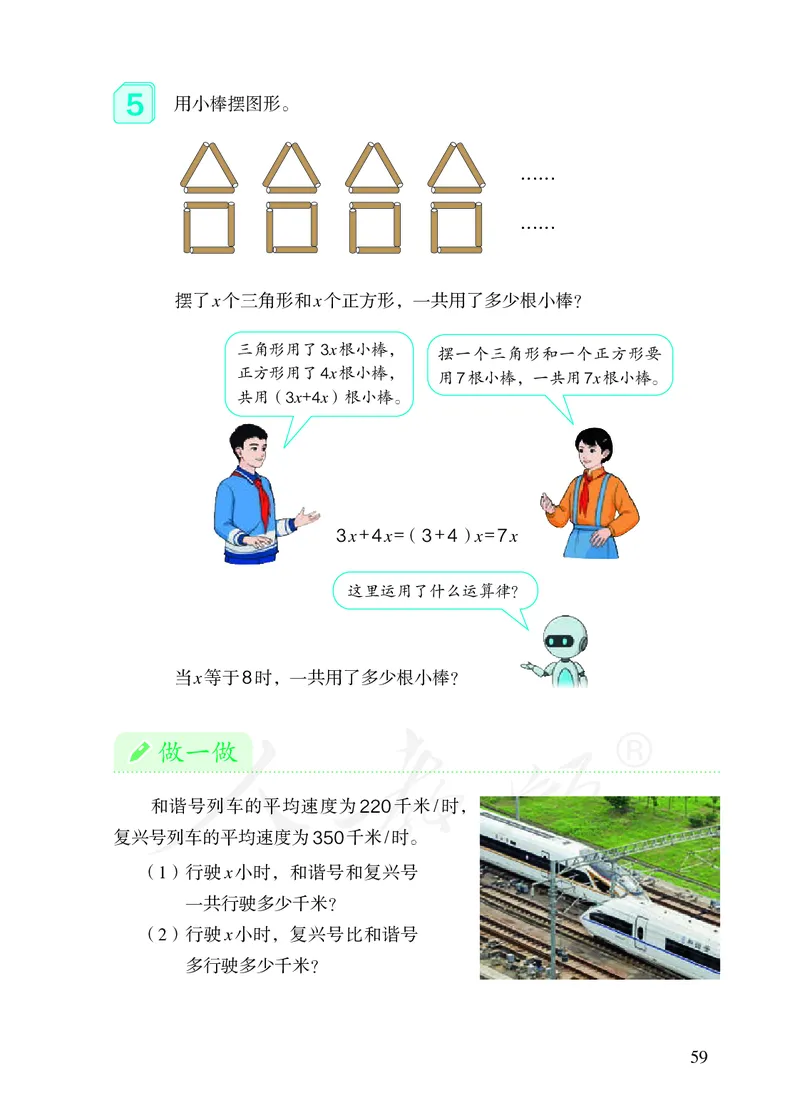 5 用小棒摆图形。

......

......

摆了$x$个三角形和$x$个正方形，一共用了多少根小棒？

三角形用了$3x$根小棒，正方形用了$4x$根小棒，共用（$3x+4x$）根小棒。

摆一个三角形和一个正方形要用7根小棒，一共用$7x$根小棒。

$3x+4x=(3+4)x=7x$

这里运用了什么运算律？

当$x$等于8时，一共用了多少根小棒？

做一做

和谐号列车的平均速度为220千米/时，复兴号列车的平均速度为350千米/时。

（1）行驶$x$小时，和谐号和复兴号一共行驶多少千米？

（2）行驶$x$小时，复兴号比和谐号多行驶多少千米？

59